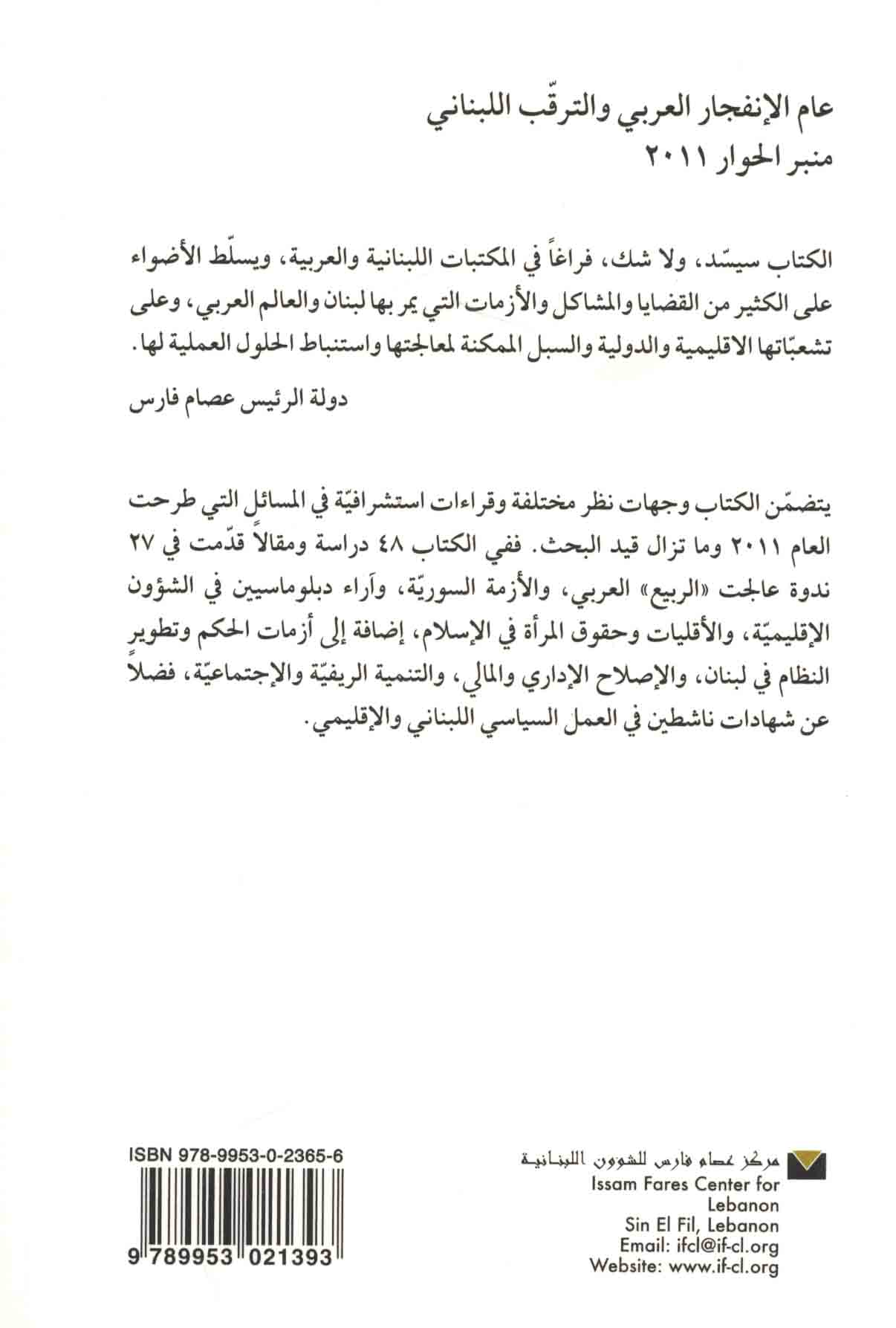 عام الإنفجار العربي والترقّب اللبناني
منبر الحوار ٢٠١١

الكتاب سيسّد، ولا شك، فراغاً في المكتبات اللبنانية والعربية، ويسلّط الأضواء على الكثير من القضايا والمشاكل والأزمات التي يمر بها لبنان والعالم العربي، وعلى تشعبّاتها الاقليمية والدولية والسبل الممكنة لمعالجتها واستنباط الحلول العملية لها.

دولة الرئيس عصام فارس

يتضمّن الكتاب وجهات نظر مختلفة وقراءات استشرافيّة في المسائل التي طرحت العام ٢٠١١ وما تزال قيد البحث. ففي الكتاب ٤٨ دراسة ومقالاً قدّمت في ٢٧ ندوة عالجت «الربيع» العربي، والأزمة السوريّة، وآراء دبلوماسيين في الشؤون الإقليميّة، والأقليات وحقوق المرأة في الإسلام، إضافة إلى أزمات الحكم وتطوير النظام في لبنان، والإصلاح الإداري والمالي، والتنمية الريفيّة والإجتماعيّة، فضلاً عن شهادات ناشطين في العمل السياسي اللبناني والإقليمي.

ISBN 978-9953-0-2365-6
9 789953 021393

مركز عصام فارس للشؤون اللبنانية
Issam Fares Center for Lebanon
Sin El Fil, Lebanon
Email: ifcl@if-cl.org
Website: www.if-cl.org